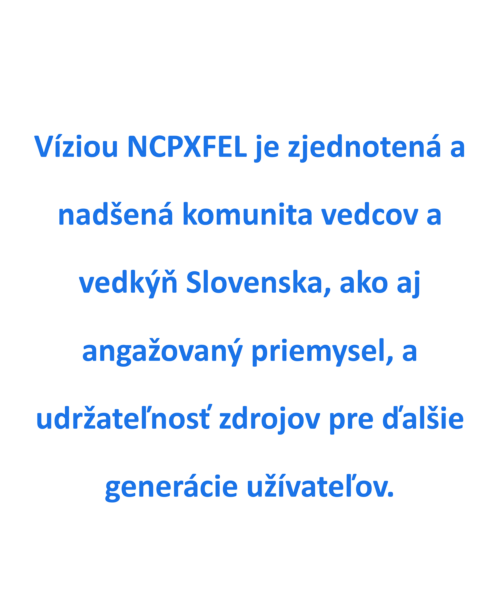 Víziou NCPXFEL je zjednotená a nadšená komunita vedcov a vedkýň Slovenska, ako aj angažovaný priemysel, a udržateľnosť zdrojov pre ďalšie generácie užívateľov.